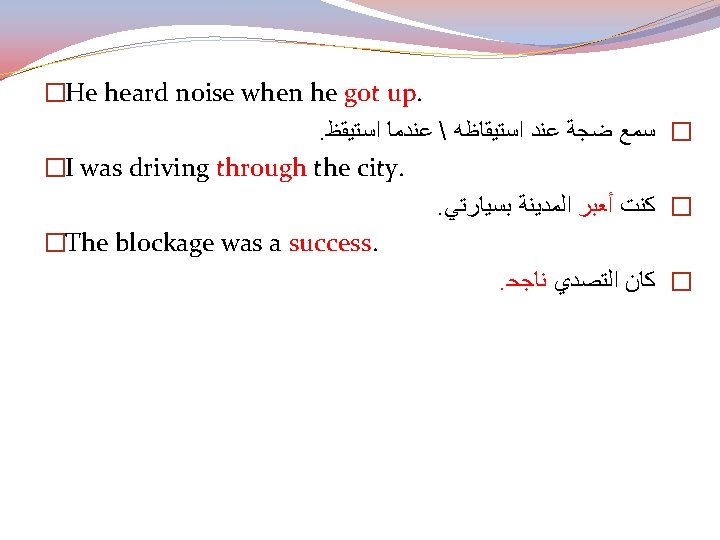 □He heard noise when he got up.

□ سمع ضجة عند استيقاظه \ عندما استيقظ.

□I was driving through the city.

□ كنت أعبر المدينة بسيارتي.

□The blockage was a success.

□ كان التصدي ناجح.